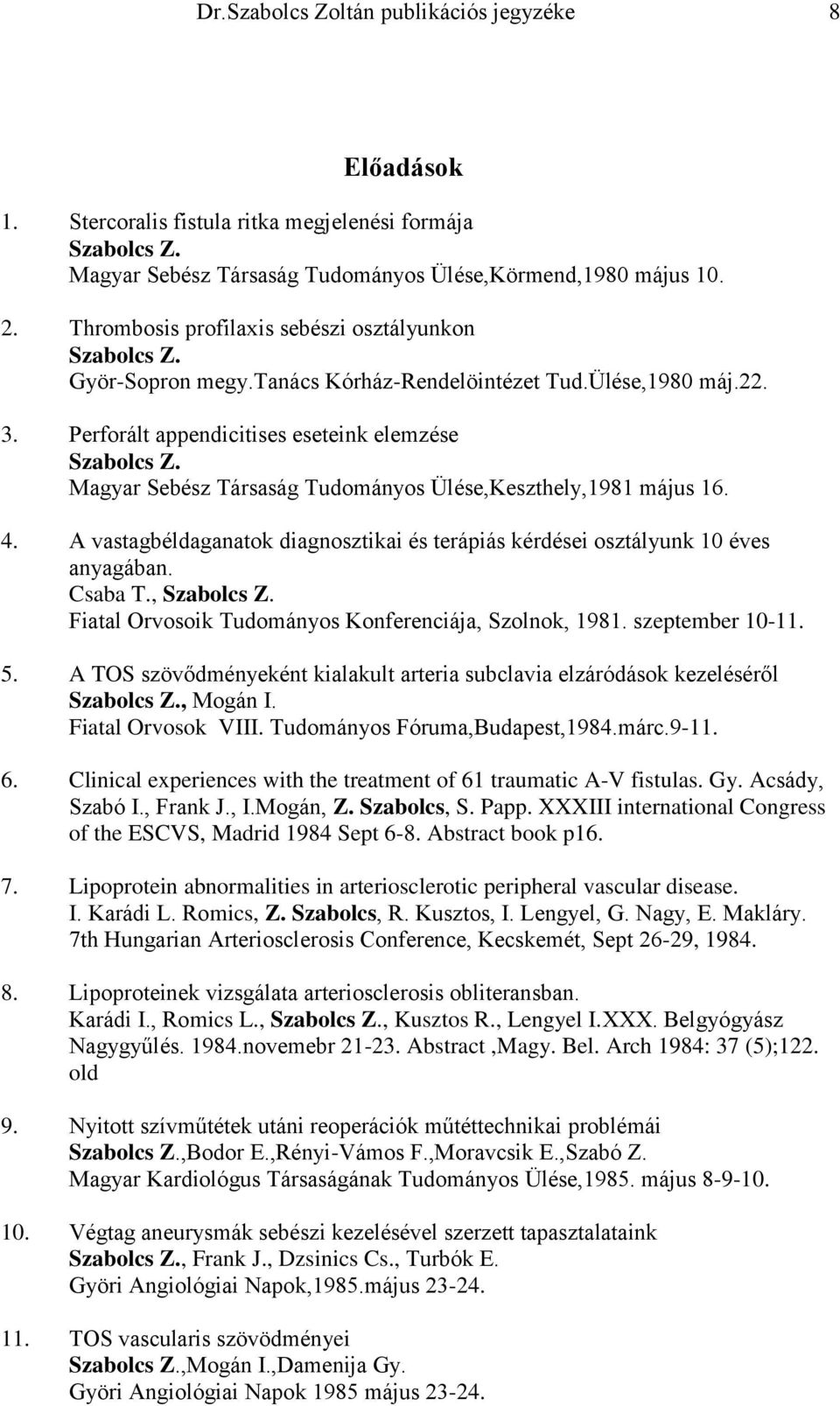 Dr.Szabolcs Zoltán publikációs jegyzéke 8

Előadások

1. Stercoralis fistula ritka megjelenési formája
Szabolcs Z.
Magyar Sebész Társaság Tudományos Ülése,Körmend,1980 május 10.

2. Thrombosis profilaxis sebészi osztályunkon
Szabolcs Z.
Györ-Sopron megy.tanács Kórház-Rendelöintézet Tud.Ülése,1980 máj.22.

3. Perforált appendicitises eseteink elemzése
Szabolcs Z.
Magyar Sebész Társaság Tudományos Ülése,Keszthely,1981 május 16.

4. A vastagbéldaganatok diagnosztikai és terápiás kérdései osztályunk 10 éves anyagában.
Csaba T., Szabolcs Z.
Fiatal Orvosoik Tudományos Konferenciája, Szolnok, 1981. szeptember 10-11.

5. A TOS szövődményeként kialakult arteria subclavia elzáródások kezeléséről
Szabolcs Z., Mogán I.
Fiatal Orvosok VIII. Tudományos Fóruma,Budapest,1984.márc.9-11.

6. Clinical experiences with the treatment of 61 traumatic A-V fistulas. Gy. Acsády, Szabó I., Frank J., I.Mogán, Z. Szabolcs, S. Papp. XXXIII international Congress of the ESCVS, Madrid 1984 Sept 6-8. Abstract book p16.

7. Lipoprotein abnormalities in arteriosclerotic peripheral vascular disease.
I. Karádi L. Romics, Z. Szabolcs, R. Kusztos, I. Lengyel, G. Nagy, E. Makláry.
7th Hungarian Arteriosclerosis Conference, Kecskemét, Sept 26-29, 1984.

8. Lipoproteinek vizsgálata arteriosclerosis obliteransban.
Karádi I., Romics L., Szabolcs Z., Kusztos R., Lengyel I.XXX. Belgyógyász Nagygyűlés. 1984.novemebr 21-23. Abstract ,Magy. Bel. Arch 1984: 37 (5);122. old

9. Nyitott szívműtétek utáni reoperációk műtéttechnikai problémái
Szabolcs Z.,Bodor E.,Rényi-Vámos F.,Moravcsik E.,Szabó Z.
Magyar Kardiológus Társaságának Tudományos Ülése,1985. május 8-9-10.

10. Végtag aneurysmák sebészi kezelésével szerzett tapasztalataink
Szabolcs Z., Frank J., Dzsinics Cs., Turbók E.
Györi Angiológiai Napok,1985.május 23-24.

11. TOS vascularis szövödményei
Szabolcs Z.,Mogán I.,Damenija Gy.
Györi Angiológiai Napok 1985 május 23-24.